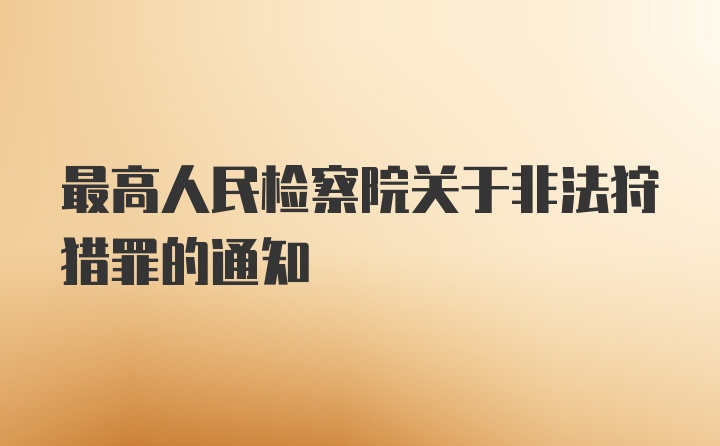 最高人民检察院关于非法狩猎罪的通知